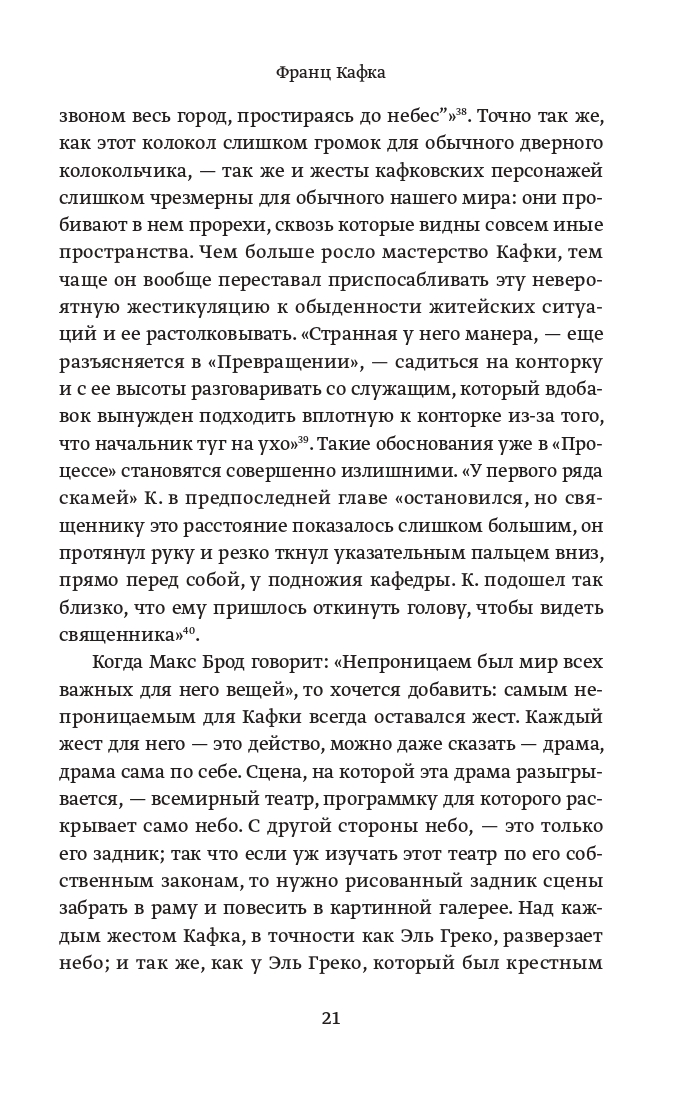 Франц Кафка

звоном весь город, простираясь до небес"»$^{38}$. Точно так же, как этот колокол слишком громок для обычного дверного колокольчика, — так же и жесты кафковских персонажей слишком чрезмерны для обычного нашего мира: они пробивают в нем прорехи, сквозь которые видны совсем иные пространства. Чем больше росло мастерство Кафки, тем чаще он вообще переставал приспосабливать эту невероятную жестикуляцию к обыденности житейских ситуаций и ее растолковывать. «Странная у него манера, — еще разъясняется в «Превращении», — садиться на конторку и с ее высоты разговаривать со служащим, который вдобавок вынужден подходить вплотную к конторке из-за того, что начальник туг на ухо»$^{39}$. Такие обоснования уже в «Процессе» становятся совершенно излишними. «У первого ряда скамей» К. в предпоследней главе «остановился, но священнику это расстояние показалось слишком большим, он протянул руку и резко ткнул указательным пальцем вниз, прямо перед собой, у подножия кафедры. К. подошел так близко, что ему пришлось откинуть голову, чтобы видеть священника»$^{40}$.

Когда Макс Брод говорит: «Непроницаем был мир всех важных для него вещей», то хочется добавить: самым непроницаемым для Кафки всегда оставался жест. Каждый жест для него — это действо, можно даже сказать — драма, драма сама по себе. Сцена, на которой эта драма разыгрывается, — всемирный театр, программку для которого раскрывает само небо. С другой стороны небо, — это только его задник; так что если уж изучать этот театр по его собственным законам, то нужно рисованный задник сцены забрать в раму и повесить в картинной галерее. Над каждым жестом Кафка, в точности как Эль Греко, разверзает небо; и так же, как у Эль Греко, который был крестным

21